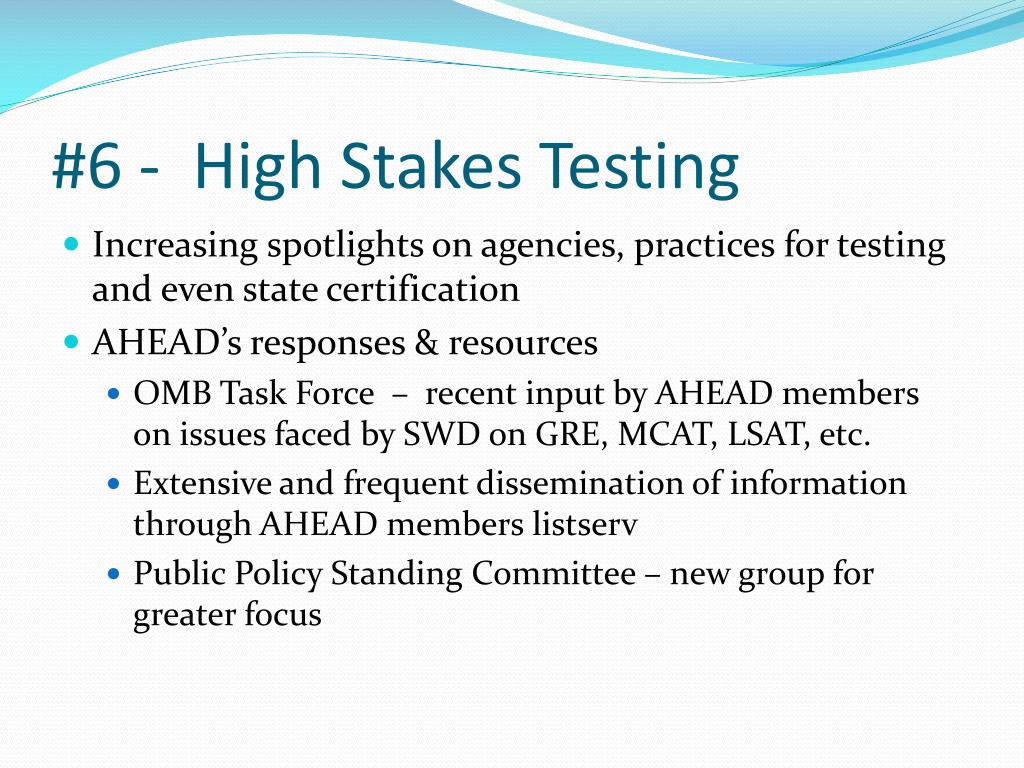 #6 - High Stakes Testing

- Increasing spotlights on agencies, practices for testing and even state certification
- AHEAD’s responses & resources
  - OMB Task Force – recent input by AHEAD members on issues faced by SWD on GRE, MCAT, LSAT, etc.
  - Extensive and frequent dissemination of information through AHEAD members listserv
  - Public Policy Standing Committee – new group for greater focus